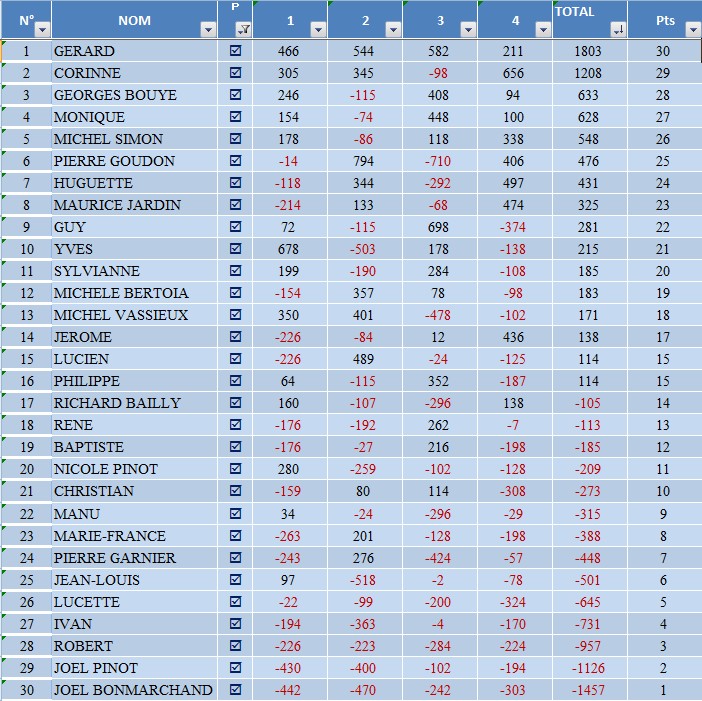 | N° | NOM | P | 1 | 2 | 3 | 4 | TOTAL | Pts |
|---|---|---|---|---|---|---|---|---|
| 1 | GERARD | ☑ | 466 | 544 | 582 | 211 | 1803 | 30 |
| 2 | CORINNE | ☑ | 305 | 345 | -98 | 656 | 1208 | 29 |
| 3 | GEORGES BOUYE | ☑ | 246 | -115 | 408 | 94 | 633 | 28 |
| 4 | MONIQUE | ☑ | 154 | -74 | 448 | 100 | 628 | 27 |
| 5 | MICHEL SIMON | ☑ | 178 | -86 | 118 | 338 | 548 | 26 |
| 6 | PIERRE GOUDON | ☑ | -14 | 794 | -710 | 406 | 476 | 25 |
| 7 | HUGUETTE | ☑ | -118 | 344 | -292 | 497 | 431 | 24 |
| 8 | MAURICE JARDIN | ☑ | -214 | 133 | -68 | 474 | 325 | 23 |
| 9 | GUY | ☑ | 72 | -115 | 698 | -374 | 281 | 22 |
| 10 | YVES | ☑ | 678 | -503 | 178 | -138 | 215 | 21 |
| 11 | SYLVIANNE | ☑ | 199 | -190 | 284 | -108 | 185 | 20 |
| 12 | MICHELE BERTOIA | ☑ | -154 | 357 | 78 | -98 | 183 | 19 |
| 13 | MICHEL VASSIEUX | ☑ | 350 | 401 | -478 | -102 | 171 | 18 |
| 14 | JEROME | ☑ | -226 | -84 | 12 | 436 | 138 | 17 |
| 15 | LUCIEN | ☑ | -226 | 489 | -24 | -125 | 114 | 15 |
| 16 | PHILIPPE | ☑ | 64 | -115 | 352 | -187 | 114 | 15 |
| 17 | RICHARD BAILLY | ☑ | 160 | -107 | -296 | 138 | -105 | 14 |
| 18 | RENE | ☑ | -176 | -192 | 262 | -7 | -113 | 13 |
| 19 | BAPTISTE | ☑ | -176 | -27 | 216 | -198 | -185 | 12 |
| 20 | NICOLE PINOT | ☑ | 280 | -259 | -102 | -128 | -209 | 11 |
| 21 | CHRISTIAN | ☑ | -159 | 80 | 114 | -308 | -273 | 10 |
| 22 | MANU | ☑ | 34 | -24 | -296 | -29 | -315 | 9 |
| 23 | MARIE-FRANCE | ☑ | -263 | 201 | -128 | -198 | -388 | 8 |
| 24 | PIERRE GARNIER | ☑ | -243 | 276 | -424 | -57 | -448 | 7 |
| 25 | JEAN-LOUIS | ☑ | 97 | -518 | -2 | -78 | -501 | 6 |
| 26 | LUCETTE | ☑ | -22 | -99 | -200 | -324 | -645 | 5 |
| 27 | IVAN | ☑ | -194 | -363 | -4 | -170 | -731 | 4 |
| 28 | ROBERT | ☑ | -226 | -223 | -284 | -224 | -957 | 3 |
| 29 | JOEL PINOT | ☑ | -430 | -400 | -102 | -194 | -1126 | 2 |
| 30 | JOEL BONMARCHAND | ☑ | -442 | -470 | -242 | -303 | -1457 | 1 |